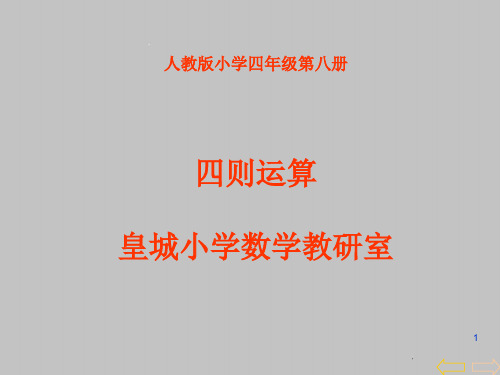 人教版小学四年级第八册

四则运算

皇城小学数学教研室

1